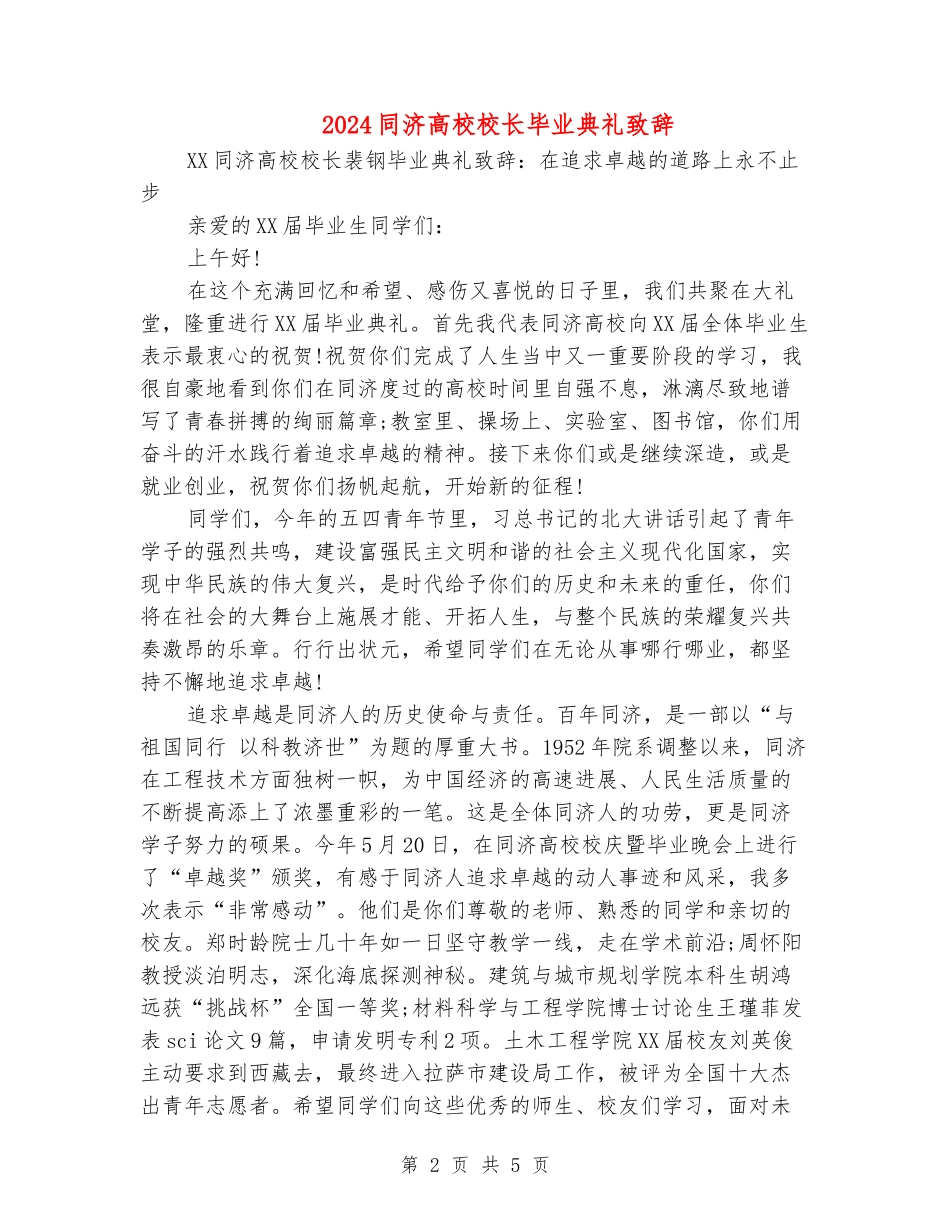 2024同济高校校长毕业典礼致辞

XX同济高校校长裴钢毕业典礼致辞：在追求卓越的道路上永不止步

亲爱的XX届毕业生同学们：

上午好!

在这个充满回忆和希望、感伤又喜悦的日子里，我们共聚在大礼堂，隆重进行XX届毕业典礼。首先我代表同济高校向XX届全体毕业生表示最衷心的祝贺!祝贺你们完成了人生当中又一重要阶段的学习，我很自豪地看到你们在同济度过的高校时间里自强不息，淋漓尽致地谱写了青春拼搏的绚丽篇章;教室里、操场上、实验室、图书馆，你们用奋斗的汗水践行着追求卓越的精神。接下来你们或是继续深造，或是就业创业，祝贺你们扬帆起航，开始新的征程!

同学们，今年的五四青年节里，习总书记的北大讲话引起了青年学子的强烈共鸣，建设富强民主文明和谐的社会主义现代化国家，实现中华民族的伟大复兴，是时代给予你们的历史和未来的重任，你们将在社会的大舞台上施展才能、开拓人生，与整个民族的荣耀复兴共奏激昂的乐章。行行出状元，希望同学们在无论从事哪行哪业，都坚持不懈地追求卓越!

追求卓越是同济人的历史使命与责任。百年同济，是一部以“与祖国同行 以科教济世”为题的厚重大书。1952年院系调整以来，同济在工程技术方面独树一帜，为中国经济的高速进展、人民生活质量的不断提高添上了浓墨重彩的一笔。这是全体同济人的功劳，更是同济学子努力的硕果。今年5月20日，在同济高校校庆暨毕业晚会上进行了“卓越奖”颁奖，有感于同济人追求卓越的动人事迹和风采，我多次表示“非常感动”。他们是你们尊敬的老师、熟悉的同学和亲切的校友。郑时龄院士几十年如一日坚守教学一线，走在学术前沿;周怀阳教授淡泊明志，深化海底探测神秘。建筑与城市规划学院本科生胡鸿远获“挑战杯”全国一等奖;材料科学与工程学院博士讨论生王瑾菲发表sci论文9篇，申请发明专利2项。土木工程学院XX届校友刘英俊主动要求到西藏去，最终进入拉萨市建设局工作，被评为全国十大杰出青年志愿者。希望同学们向这些优秀的师生、校友们学习，面对未

第 2 页 共 5 页